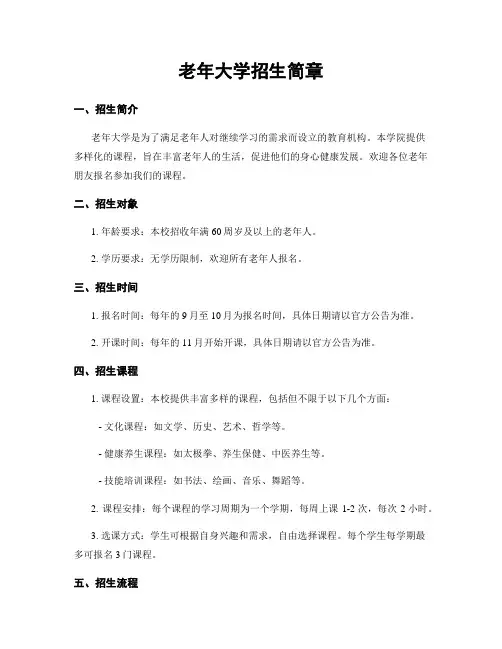 老年大学招生简章

一、招生简介

老年大学是为了满足老年人对继续学习的需求而设立的教育机构。本学院提供多样化的课程，旨在丰富老年人的生活，促进他们的身心健康发展。欢迎各位老年朋友报名参加我们的课程。

二、招生对象

1. 年龄要求：本校招收年满 60 周岁及以上的老年人。

2. 学历要求：无学历限制，欢迎所有老年人报名。

三、招生时间

1. 报名时间：每年的 9 月至 10 月为报名时间，具体日期请以官方公告为准。

2. 开课时间：每年的 11 月开始开课，具体日期请以官方公告为准。

四、招生课程

1. 课程设置：本校提供丰富多样的课程，包括但不限于以下几个方面：

- 文化课程：如文学、历史、艺术、哲学等。

- 健康养生课程：如太极拳、养生保健、中医养生等。

- 技能培训课程：如书法、绘画、音乐、舞蹈等。

2. 课程安排：每个课程的学习周期为一个学期，每周上课 1-2 次，每次 2 小时。

3. 选课方式：学生可根据自身兴趣和需求，自由选择课程。每个学生每学期最多可报名 3 门课程。

五、招生流程